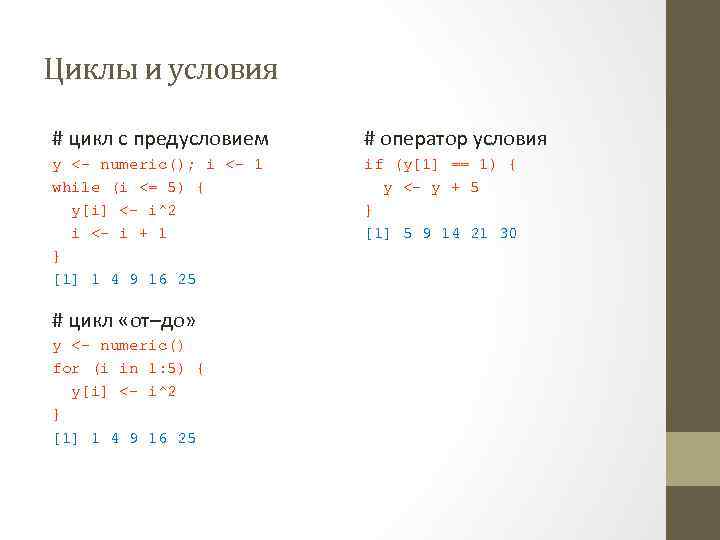 Циклы и условия

# цикл с предусловием
y <- numeric(); i <- 1
while (i <= 5) {
  y[i] <- i^2
  i <- i + 1
}
[1] 1 4 9 16 25

# цикл «от–до»
y <- numeric()
for (i in 1:5) {
  y[i] <- i^2
}
[1] 1 4 9 16 25

# оператор условия
if (y[1] == 1) {
  y <- y + 5
}
[1] 5 9 14 21 30